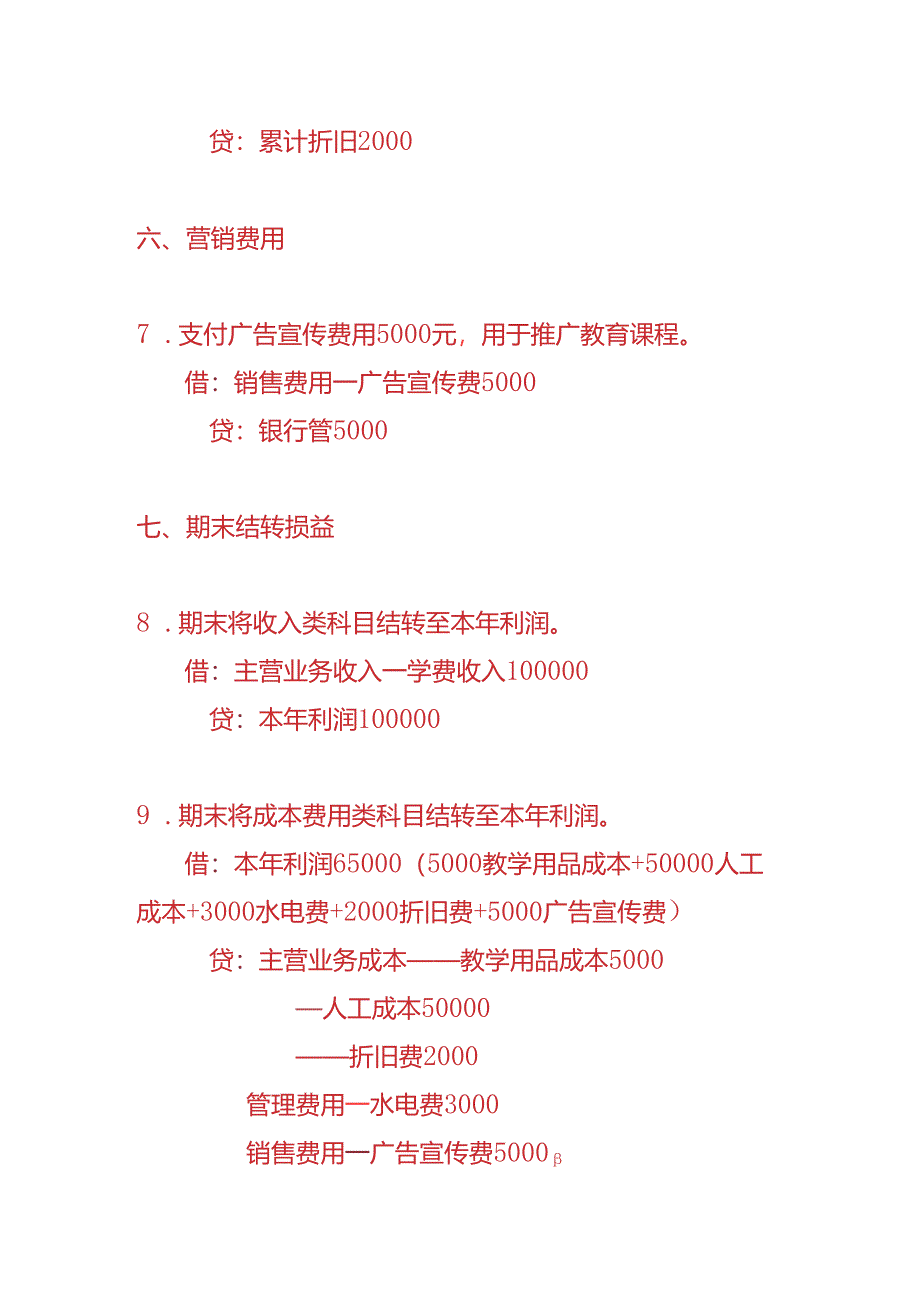 贷：累计折旧2000

六、营销费用

7．支付广告宣传费用5000元，用于推广教育课程。

借：销售费用一广告宣传费5000

贷：银行管5000

七、期末结转损益

8．期末将收入类科目结转至本年利润。

借：主营业务收入一学费收入100000

贷：本年利润100000

9．期末将成本费用类科目结转至本年利润。

借：本年利润65000（5000教学用品成本+50000人工成本+3000水电费+2000折旧费+5000广告宣传费）

贷：主营业务成本——教学用品成本5000

—人工成本50000

——折旧费2000

管理费用一水电费3000

销售费用一广告宣传费5000β